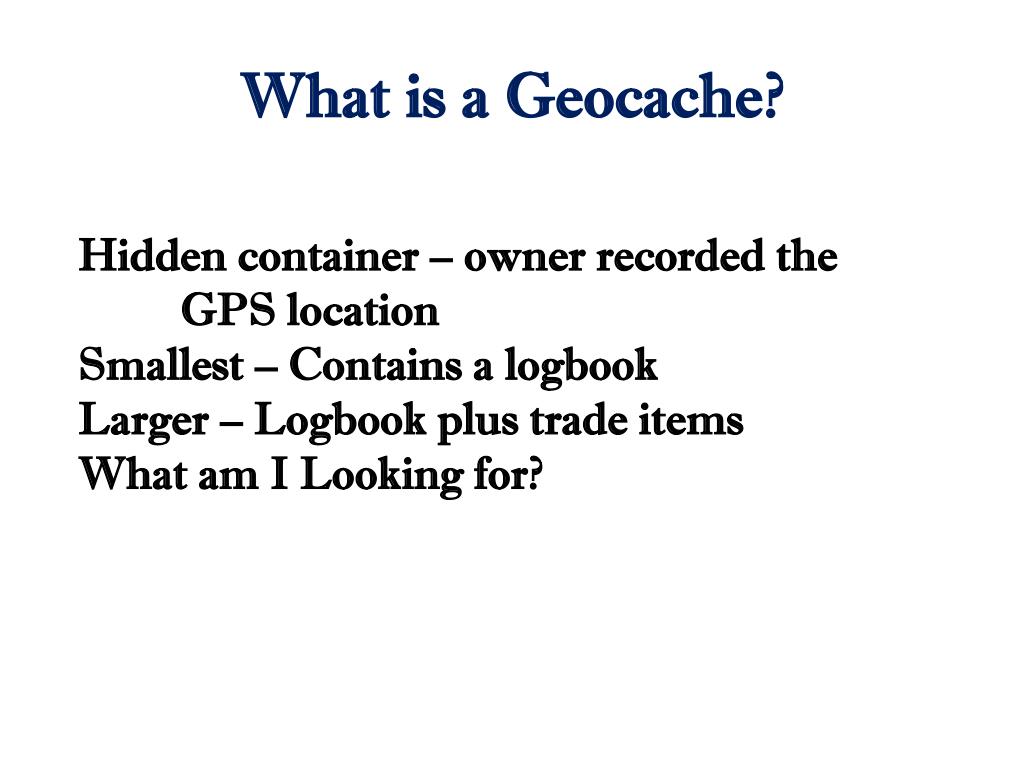 What is a Geocache?

Hidden container – owner recorded the GPS location
Smallest – Contains a logbook
Larger – Logbook plus trade items
What am I Looking for?